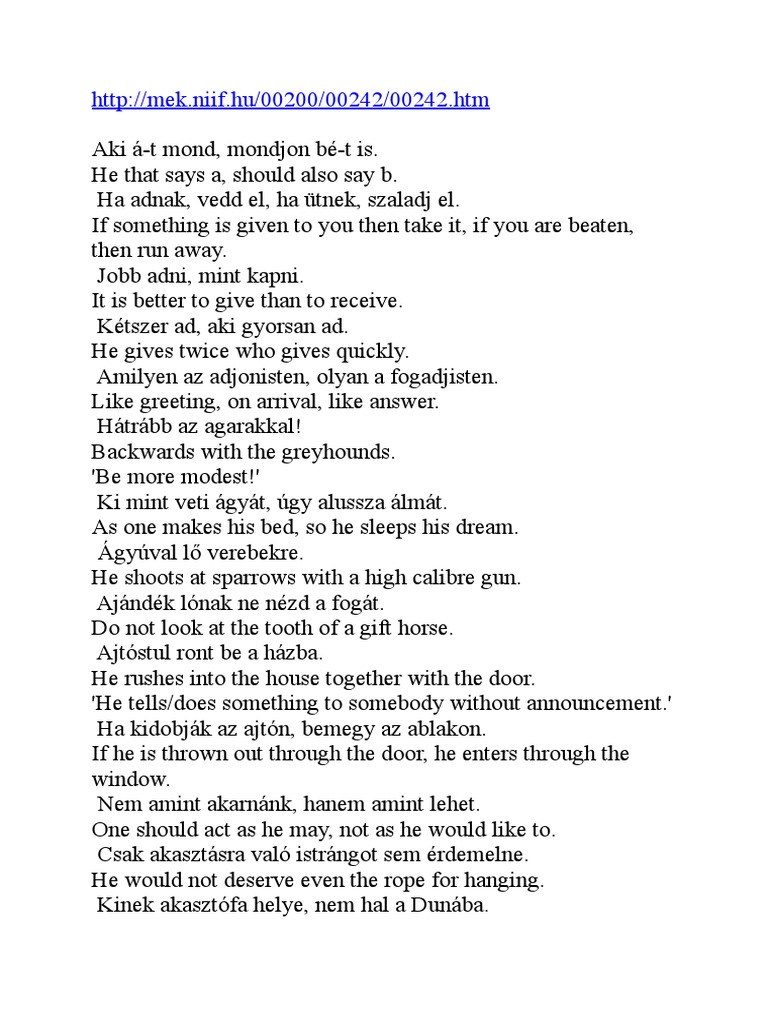 http://mek.niif.hu/00200/00242/00242.htm

Aki á-t mond, mondjon bé-t is.
He that says a, should also say b.
Ha adnak, vedd el, ha ütnek, szaladj el.
If something is given to you then take it, if you are beaten, then run away.
Jobb adni, mint kapni.
It is better to give than to receive.
Kétszer ad, aki gyorsan ad.
He gives twice who gives quickly.
Amilyen az adjonisten, olyan a fogadjisten.
Like greeting, on arrival, like answer.
Hátrább az agarakkal!
Backwards with the greyhounds.
'Be more modest!'
Ki mint veti ágyát, úgy alussza álmát.
As one makes his bed, so he sleeps his dream.
Ágyúval lő verebekre.
He shoots at sparrows with a high calibre gun.
Ajándék lónak ne nézd a fogát.
Do not look at the tooth of a gift horse.
Ajtóstul ront be a házba.
He rushes into the house together with the door.
'He tells/does something to somebody without announcement.'
Ha kidobják az ajtón, bemegy az ablakon.
If he is thrown out through the door, he enters through the window.
Nem amint akarnánk, hanem amint lehet.
One should act as he may, not as he would like to.
Csak akasztásra való istrángot sem érdemelne.
He would not deserve even the rope for hanging.
Kinek akasztófa helye, nem hal a Dunába.